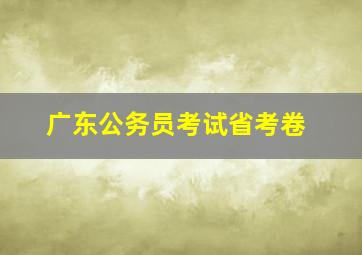 广东公务员考试省考卷